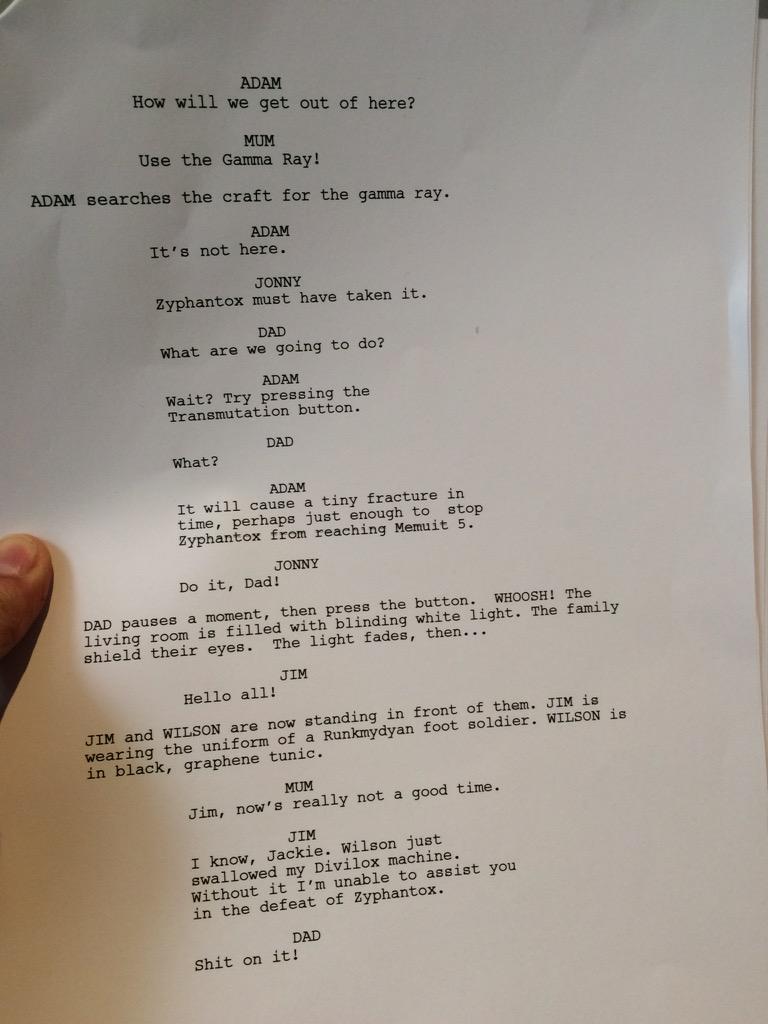 ADAM
How will we get out of here?

MUM
Use the Gamma Ray!

ADAM searches the craft for the gamma ray.

ADAM
It's not here.

JONNY
Zyphantox must have taken it.

DAD
What are we going to do?

ADAM
Wait? Try pressing the Transmutation button.

DAD
What?

ADAM
It will cause a tiny fracture in time, perhaps just enough to stop Zyphantox from reaching Memuit 5.

JONNY
Do it, Dad!

DAD pauses a moment, then press the button. WHOOSH! The living room is filled with blinding white light. The family shield their eyes. The light fades, then...

JIM
Hello all!

JIM and WILSON are now standing in front of them. JIM is wearing the uniform of a Runkmydyan foot soldier. WILSON is in black, graphene tunic.

MUM
Jim, now's really not a good time.

JIM
I know, Jackie. Wilson just swallowed my Divilox machine. Without it I'm unable to assist you in the defeat of Zyphantox.

DAD
Shit on it!